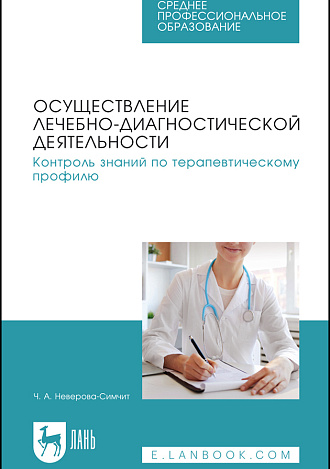 СРЕДНЕЕ ПРОФЕССИОНАЛЬНОЕ ОБРАЗОВАНИЕ

ОСУЩЕСТВЛЕНИЕ ЛЕЧЕБНО-ДИАГНОСТИЧЕСКОЙ ДЕЯТЕЛЬНОСТИ

Контроль знаний по терапевтическому профилю

Ч. А. Неверова-Симчит

ЛАНЬ

E.LANBOOK.COM